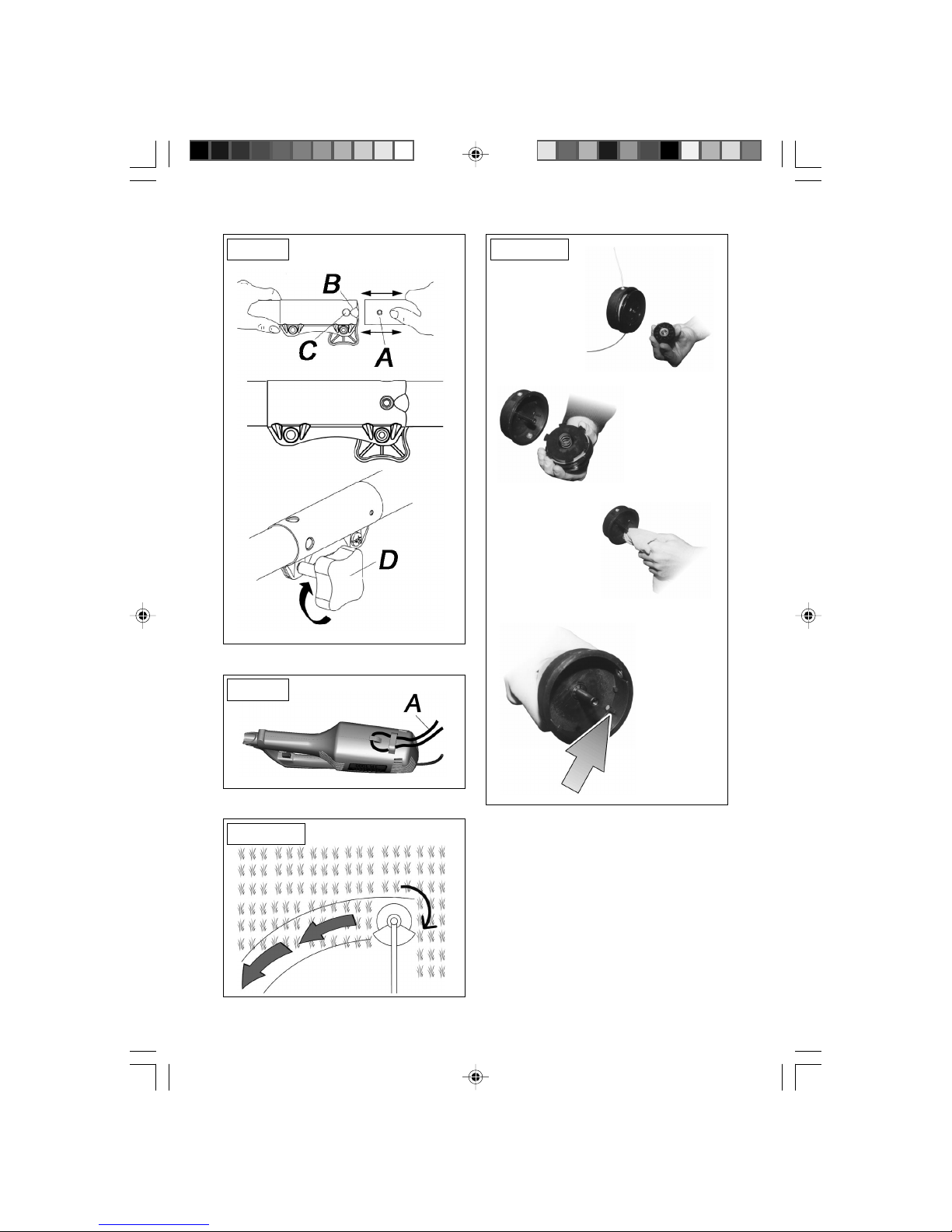 B
C
A
D

A